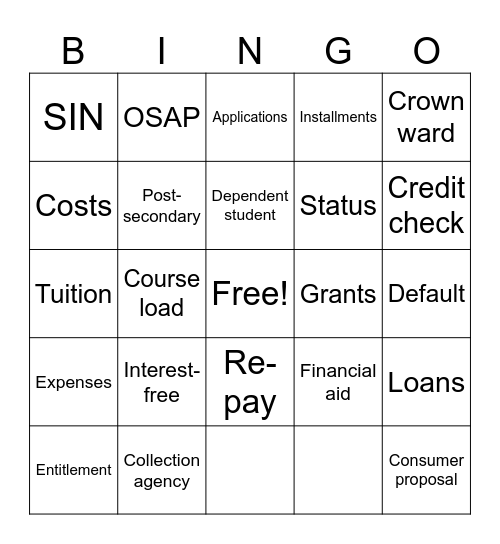 | B | I | N | G | O |
|---|---|---|---|---|
| SIN | OSAP | Applications | Installments | Crown ward |
| Costs | Post-secondary | Dependent student | Status | Credit check |
| Tuition | Course load | Free! | Grants | Default |
| Expenses | Interest-free | Re-pay | Financial aid | Loans |
| Entitlement | Collection agency | | | Consumer proposal |